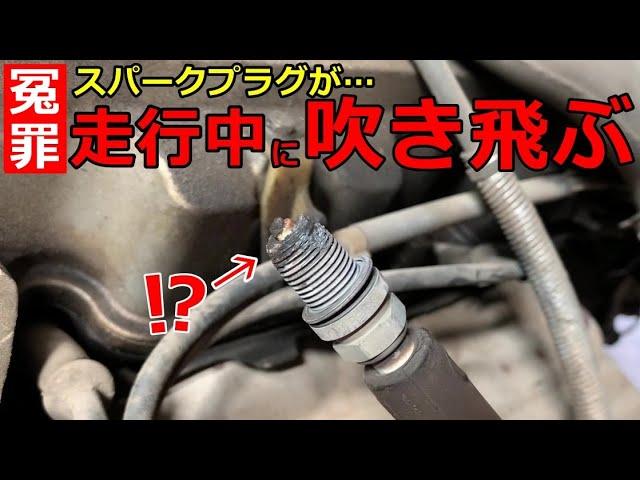 冤罪

スパークプラグが…

走行中に吹き飛ぶ

!?